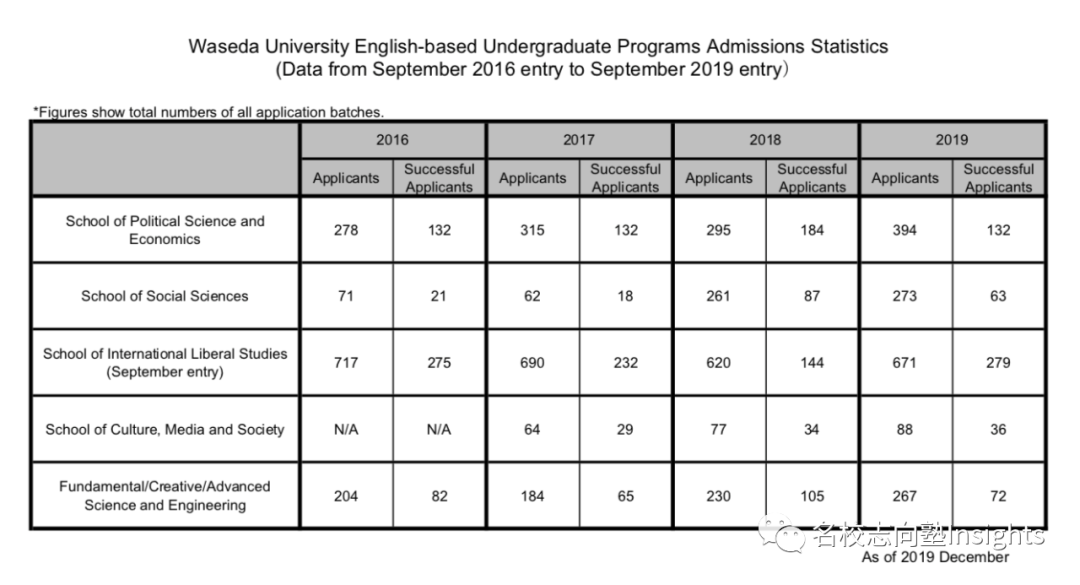 Waseda University English-based Undergraduate Programs Admissions Statistics
(Data from September 2016 entry to September 2019 entry)

*Figures show total numbers of all application batches.

| | 2016 | | 2017 | | 2018 | | 2019 | |
|---|---|---|---|---|---|---|---|---|
| | Applicants | Successful Applicants | Applicants | Successful Applicants | Applicants | Successful Applicants | Applicants | Successful Applicants |
| School of Political Science and Economics | 278 | 132 | 315 | 132 | 295 | 184 | 394 | 132 |
| School of Social Sciences | 71 | 21 | 62 | 18 | 261 | 87 | 273 | 63 |
| School of International Liberal Studies (September entry) | 717 | 275 | 690 | 232 | 620 | 144 | 671 | 279 |
| School of Culture, Media and Society | N/A | N/A | 64 | 29 | 77 | 34 | 88 | 36 |
| Fundamental/Creative/Advanced Science and Engineering | 204 | 82 | 184 | 65 | 230 | 105 | 267 | 72 |

名校志向塾Insights
As of 2019 December